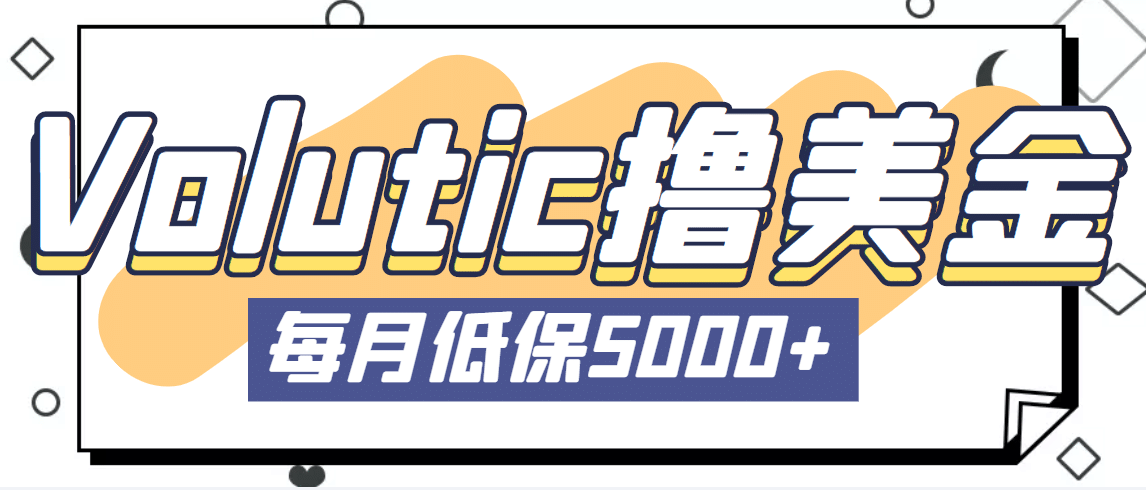 Volutic撸美金

每月低保5000+